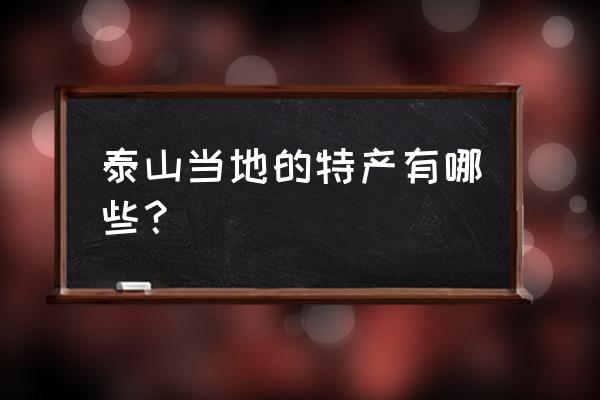 泰山当地的特产有哪些？